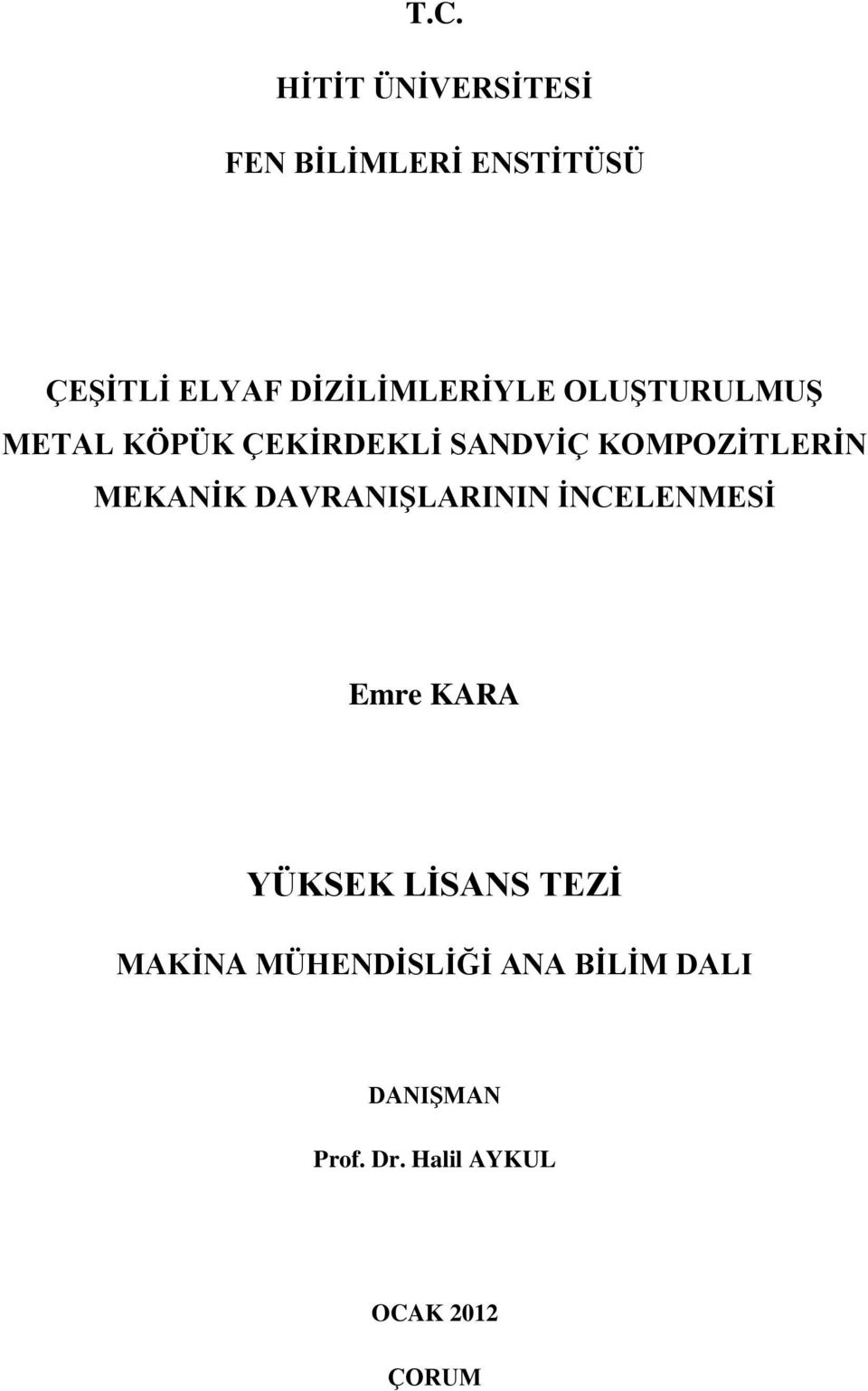 T.C.

HİTİT ÜNİVERSİTESİ

FEN BİLİMLERİ ENSTİTÜSÜ

ÇEŞİTLİ ELYAF DİZİLİMLERİYLE OLUŞTURULMUŞ METAL KÖPÜK ÇEKİRDEKLİ SANDVİÇ KOMPOZİTLERİN MEKANİK DAVRANIŞLARININ İNCELENMESİ

Emre KARA

YÜKSEK LİSANS TEZİ

MAKİNA MÜHENDİSLİĞİ ANA BİLİM DALI

DANIŞMAN

Prof. Dr. Halil AYKUL

OCAK 2012

ÇORUM